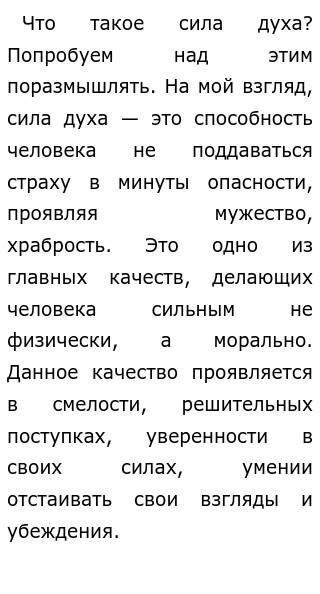 Что такое сила духа? Попробуем над этим поразмышлять. На мой взгляд, сила духа — это способность человека не поддаваться страху в минуты опасности, проявляя мужество, храбрость. Это одно из главных качеств, делающих человека сильным не физически, а морально. Данное качество проявляется в смелости, решительных поступках, уверенности в своих силах, умении отстаивать свои взгляды и убеждения.